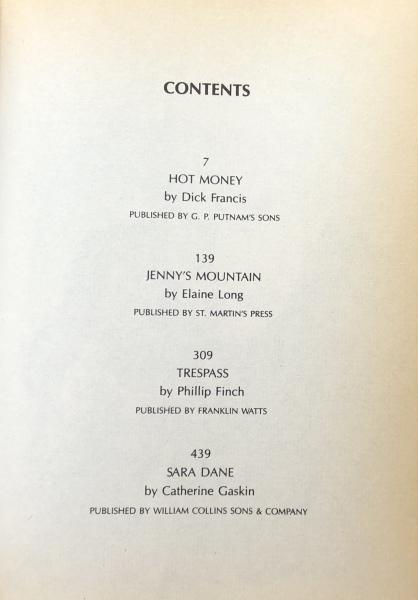 CONTENTS

7
HOT MONEY
by Dick Francis
PUBLISHED BY G. P. PUTNAM'S SONS

139
JENNY'S MOUNTAIN
by Elaine Long
PUBLISHED BY ST. MARTIN'S PRESS

309
TRESPASS
by Phillip Finch
PUBLISHED BY FRANKLIN WATTS

439
SARA DANE
by Catherine Gaskin
PUBLISHED BY WILLIAM COLLINS SONS & COMPANY